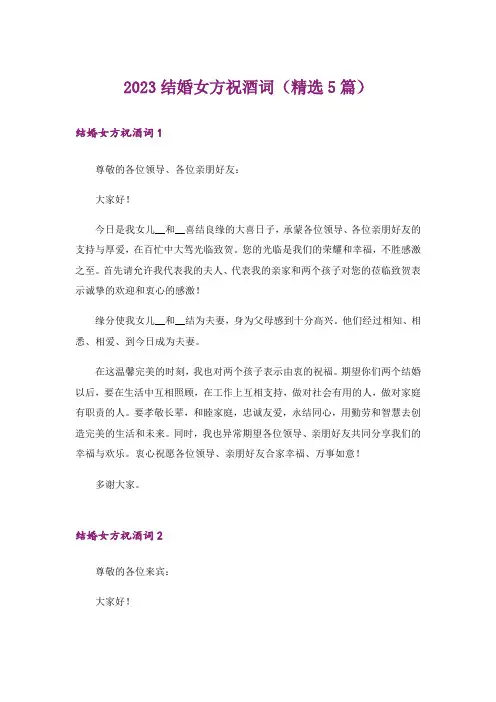 2023 结婚女方祝酒词（精选 5 篇）

结婚女方祝酒词 1

尊敬的各位领导、各位亲朋好友：

大家好！

今日是我女儿__和__喜结良缘的大喜日子，承蒙各位领导、各位亲朋好友的支持与厚爱，在百忙中大驾光临致贺。您的光临是我们的荣耀和幸福，不胜感激之至。首先请允许我代表我的夫人、代表我的亲家和两个孩子对您的莅临致贺表示诚挚的欢迎和衷心的感激！

缘分使我女儿__和__结为夫妻，身为父母感到十分高兴。他们经过相知、相悉、相爱、到今日成为夫妻。

在这温馨完美的时刻，我也对两个孩子表示由衷的祝福。期望你们两个结婚以后，要在生活中互相照顾，在工作上互相支持，做对社会有用的人，做对家庭有职责的人。要孝敬长辈，和睦家庭，忠诚友爱，永结同心，用勤劳和智慧去创造完美的生活和未来。同时，我也异常期望各位领导、亲朋好友共同分享我们的幸福与欢乐。衷心祝愿各位领导、亲朋好友合家幸福、万事如意！

多谢大家。

结婚女方祝酒词 2

尊敬的各位来宾：

大家好！